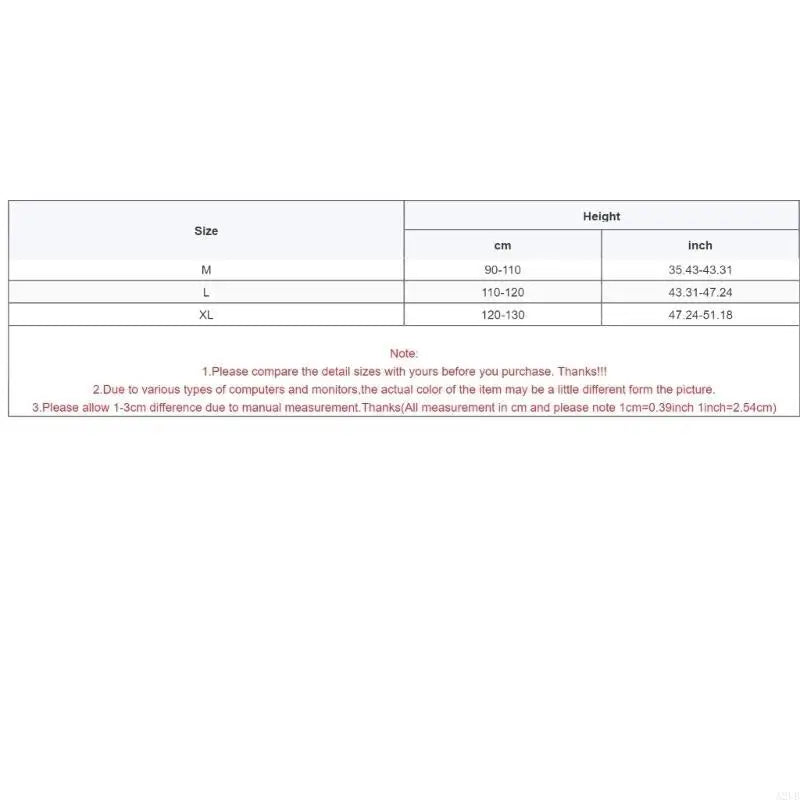 | Size | Height | |
|---|---|---|
| | cm | inch |
| M | 90-110 | 35.43-43.31 |
| L | 110-120 | 43.31-47.24 |
| XL | 120-130 | 47.24-51.18 |

Note:
1.Please compare the detail sizes with yours before you purchase. Thanks!!!
2.Due to various types of computers and monitors,the actual color of the item may be a little different form the picture.
3.Please allow 1-3cm difference due to manual measurement.Thanks(All measurement in cm and please note 1cm=0.39inch 1inch=2.54cm)